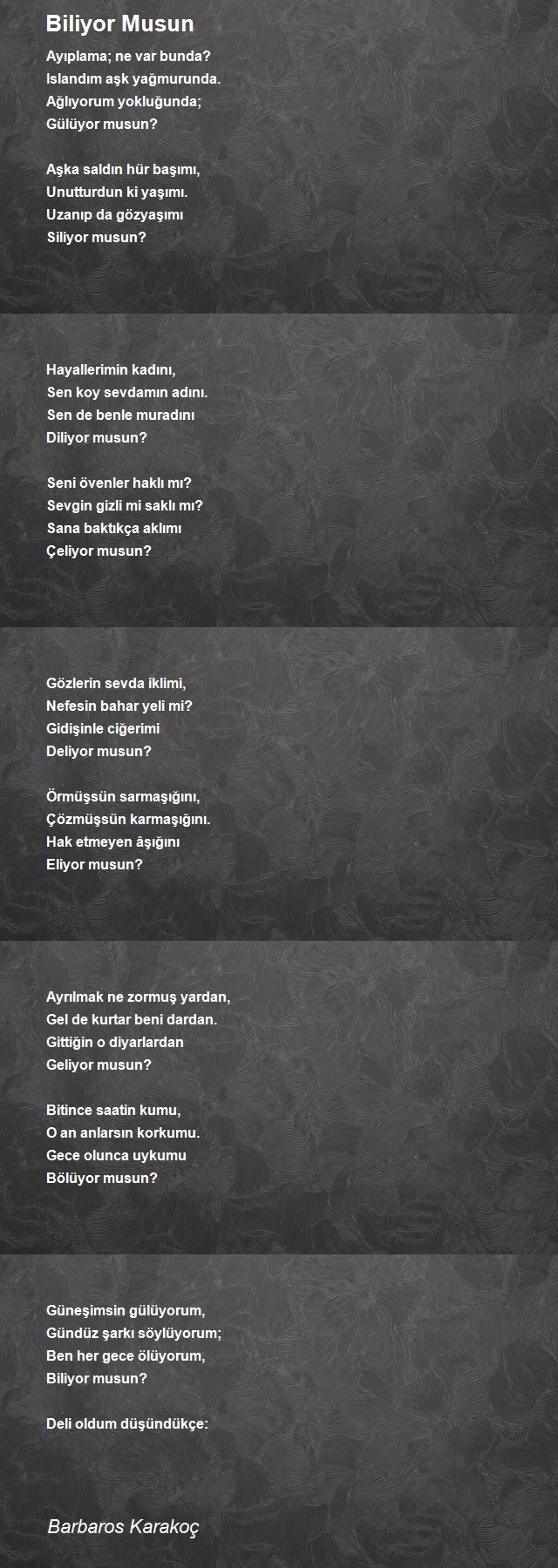 Biliyor Musun

Ayıplama; ne var bunda?
Islandım aşk yağmurunda.
Ağlıyorum yokluğunda;
Gülüyor musun?

Aşka saldın hür başımı,
Unutturdun ki yaşımı.
Uzanıp da gözyaşımı
Siliyor musun?

Hayallerimin kadını,
Sen koy sevdamın adını.
Sen de benle muradını
Diliyor musun?

Seni övenler haklı mı?
Sevgin gizli mi saklı mı?
Sana baktıkça aklımı
Çeliyor musun?

Gözlerin sevda iklimi,
Nefesin bahar yeli mi?
Gidişinle ciğerimi
Deliyor musun?

Örmüşsün sarmaşığını,
Çözmüşsün karmaşığını.
Hak etmeyen âşığını
Eliyor musun?

Ayrılmak ne zormuş yardan,
Gel de kurtar beni dardan.
Gittiğin o diyarlardan
Geliyor musun?

Bitince saatin kumu,
O an anlarsın korkumu.
Gece olunca uykumu
Bölüyor musun?

Güneşimsin gülüyorum,
Gündüz şarkı söylüyorum;
Ben her gece ölüyorum,
Biliyor musun?

Deli oldum düşündükçe:

Barbaros Karakoç